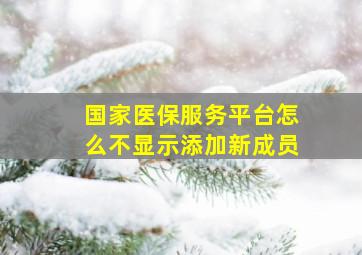 国家医保服务平台怎么不显示添加新成员